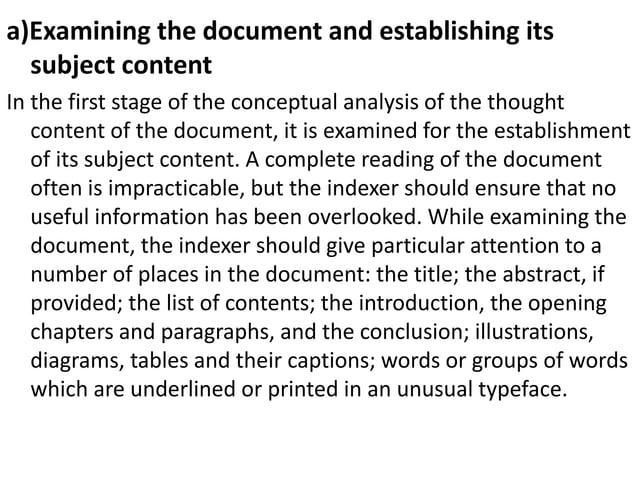 a)Examining the document and establishing its subject content

In the first stage of the conceptual analysis of the thought content of the document, it is examined for the establishment of its subject content. A complete reading of the document often is impracticable, but the indexer should ensure that no useful information has been overlooked. While examining the document, the indexer should give particular attention to a number of places in the document: the title; the abstract, if provided; the list of contents; the introduction, the opening chapters and paragraphs, and the conclusion; illustrations, diagrams, tables and their captions; words or groups of words which are underlined or printed in an unusual typeface.